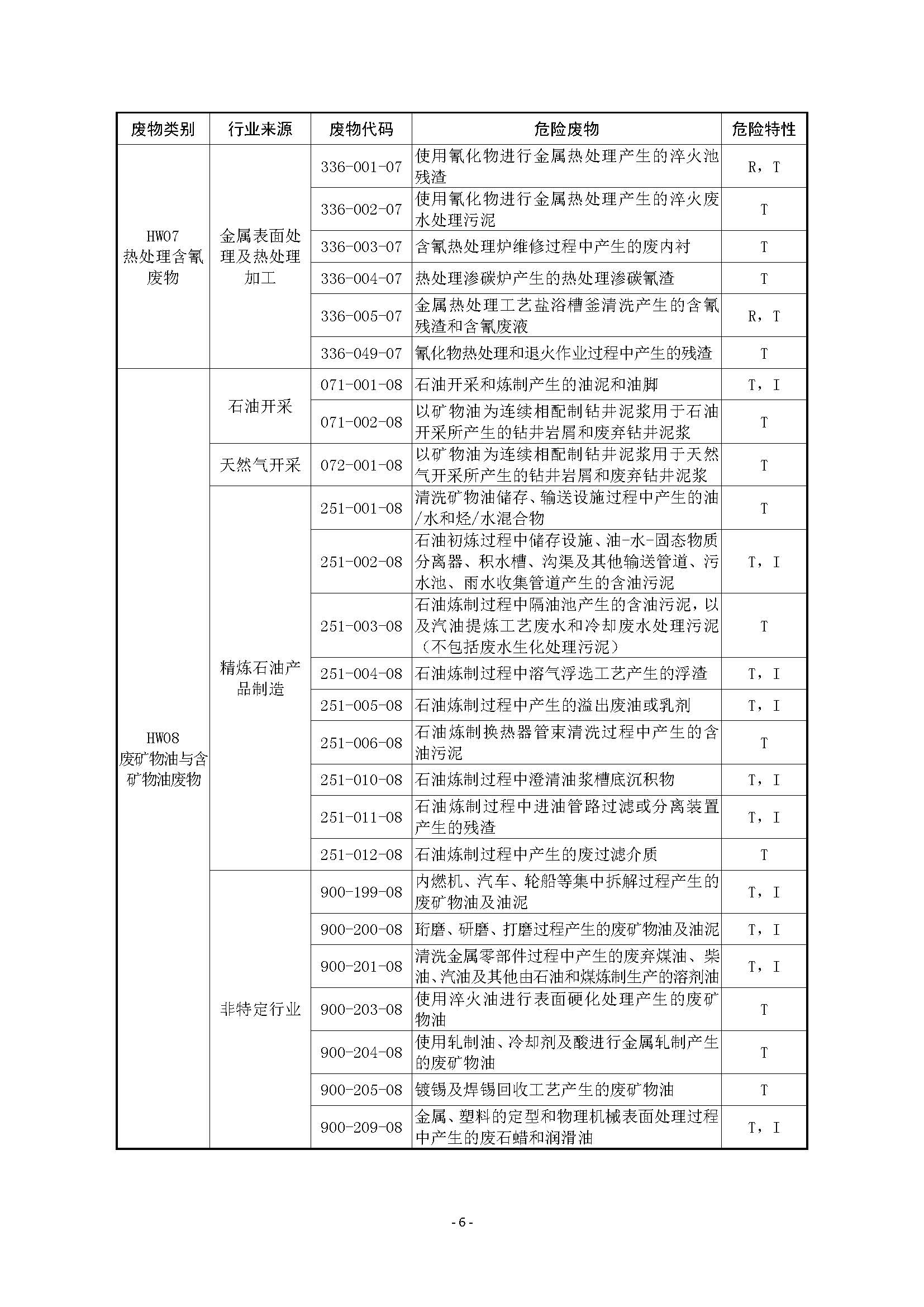 | 废物类别 | 行业来源 | 废物代码 | 危险废物 | 危险特性 |
|---|---|---|---|---|
| HW07 热处理含氰废物 | 金属表面处理及热处理加工 | 336-001-07 | 使用氰化物进行金属热处理产生的淬火池残渣 | R，T |
| | | 336-002-07 | 使用氰化物进行金属热处理产生的淬火废水处理污泥 | T |
| | | 336-003-07 | 含氰热处理炉维修过程中产生的废内衬 | T |
| | | 336-004-07 | 热处理渗碳炉产生的热处理渗碳氰渣 | T |
| | | 336-005-07 | 金属热处理工艺盐浴槽釜清洗产生的含氰残渣和含氰废液 | R，T |
| | | 336-049-07 | 氰化物热处理和退火作业过程中产生的残渣 | T |
| HW08 废矿物油与含矿物油废物 | 石油开采 | 071-001-08 | 石油开采和炼制产生的油泥和油脚 | T，I |
| | | 071-002-08 | 以矿物油为连续相配制钻井泥浆用于石油开采所产生的钻井岩屑和废弃钻井泥浆 | T |
| | 天然气开采 | 072-001-08 | 以矿物油为连续相配制钻井泥浆用于天然气开采所产生的钻井岩屑和废弃钻井泥浆 | T |
| | 精炼石油产品制造 | 251-001-08 | 清洗矿物油储存、输送设施过程中产生的油/水和烃/水混合物 | T |
| | | 251-002-08 | 石油初炼过程中储存设施、油-水-固态物质分离器、积水槽、沟渠及其他输送管道、污水池、雨水收集管道产生的含油污泥 | T，I |
| | | 251-003-08 | 石油炼制过程中隔油池产生的含油污泥，以及汽油提炼工艺废水和冷却废水处理污泥（不包括废水生化处理污泥） | T |
| | | 251-004-08 | 石油炼制过程中溶气浮选工艺产生的浮渣 | T，I |
| | | 251-005-08 | 石油炼制过程中产生的溢出废油或乳剂 | T，I |
| | | 251-006-08 | 石油炼制换热器管束清洗过程中产生的含油污泥 | T |
| | | 251-010-08 | 石油炼制过程中澄清油浆槽底沉积物 | T，I |
| | | 251-011-08 | 石油炼制过程中进油管路过滤或分离装置产生的残渣 | T，I |
| | | 251-012-08 | 石油炼制过程中产生的废过滤介质 | T |
| | 非特定行业 | 900-199-08 | 内燃机、汽车、轮船等集中拆解过程产生的废矿物油及油泥 | T，I |
| | | 900-200-08 | 珩磨、研磨、打磨过程产生的废矿物油及油泥 | T，I |
| | | 900-201-08 | 清洗金属零部件过程中产生的废弃煤油、柴油、汽油及其他由石油和煤炼制生产的溶剂油 | T，I |
| | | 900-203-08 | 使用淬火油进行表面硬化处理产生的废矿物油 | T |
| | | 900-204-08 | 使用轧制油、冷却剂及酸进行金属轧制产生的废矿物油 | T |
| | | 900-205-08 | 镀锡及焊锡回收工艺产生的废矿物油 | T |
| | | 900-209-08 | 金属、塑料的定型和物理机械表面处理过程中产生的废石蜡和润滑油 | T，I |

- 6 -